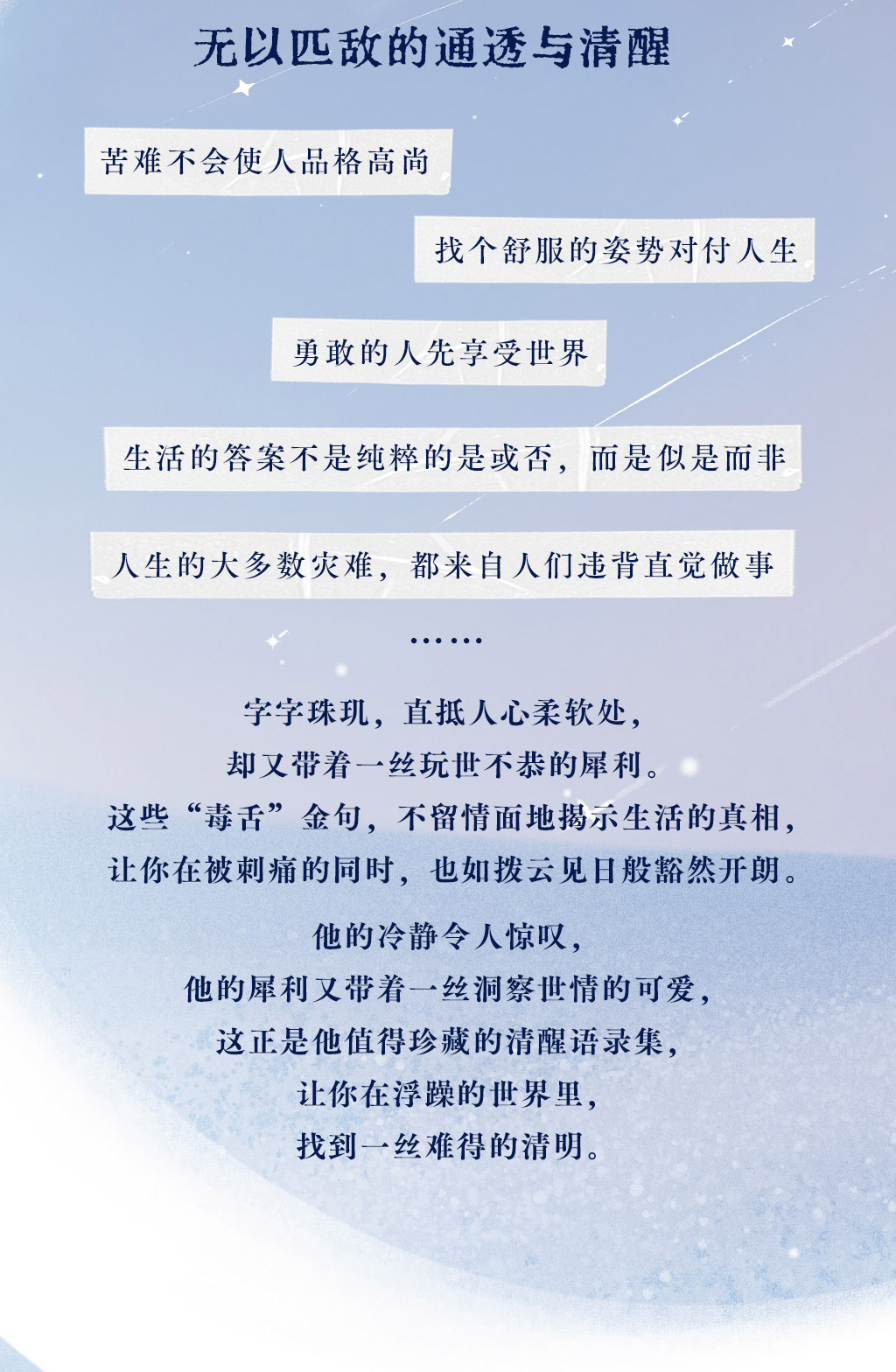 无以匹敌的通透与清醒

苦难不会使人品格高尚

找个舒服的姿势对付人生

勇敢的人先享受世界

生活的答案不是纯粹的是或否，而是似是而非

人生的大多数灾难，都来自人们违背直觉做事

……

字字珠玑，直抵人心柔软处，
却又带着一丝玩世不恭的犀利。
这些“毒舌”金句，不留情面地揭示生活的真相，
让你在被刺痛的同时，也如拨云见日般豁然开朗。

他的冷静令人惊叹，
他的犀利又带着一丝洞察世情的可爱，
这正是他值得珍藏的清醒语录集，
让你在浮躁的世界里，
找到一丝难得的清明。